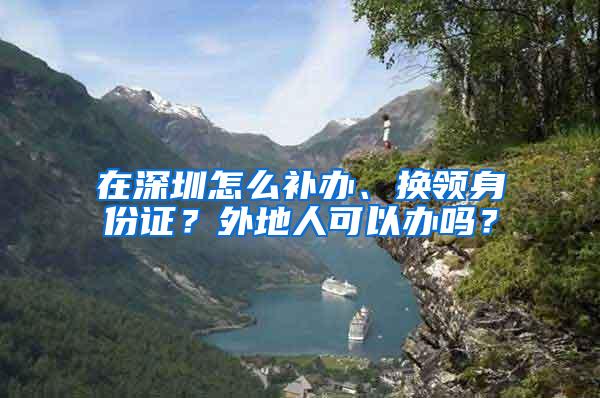 在深圳怎么补办、换领身份证？外地人可以办吗？